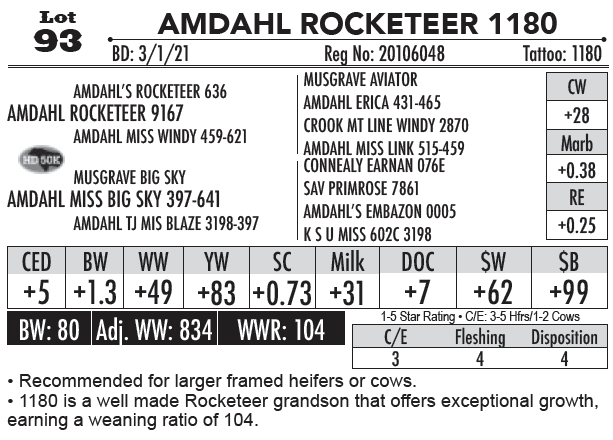 Lot
93

AMDAHL ROCKETEER 1180

BD: 3/1/21 Reg No: 20106048 Tattoo: 1180

AMDAHL'S ROCKETEER 636
AMDAHL ROCKETEER 9167
AMDAHL MISS WINDY 459-621

HD 50K

MUSGRAVE BIG SKY
AMDAHL MISS BIG SKY 397-641
AMDAHL TJ MIS BLAZE 3198-397

MUSGRAVE AVIATOR
AMDAHL ERICA 431-465
CROOK MT LINE WINDY 2870
AMDAHL MISS LINK 515-459
CONNEALY EARNAN 076E
SAV PRIMROSE 7861
AMDAHL'S EMBAZON 0005
K S U MISS 602C 3198

| CW |
|---|
| +28 |
| Marb |
| +0.38 |
| RE |
| +0.25 |

| CED | BW | WW | YW | SC | Milk | DOC | $W | $B |
|---|---|---|---|---|---|---|---|---|
| +5 | +1.3 | +49 | +83 | +0.73 | +31 | +7 | +62 | +99 |

BW: 80 Adj. WW: 834 WWR: 104

1-5 Star Rating • C/E: 3-5 Hfrs/1-2 Cows

| C/E | Fleshing | Disposition |
|---|---|---|
| 3 | 4 | 4 |

• Recommended for larger framed heifers or cows.
• 1180 is a well made Rocketeer grandson that offers exceptional growth, earning a weaning ratio of 104.